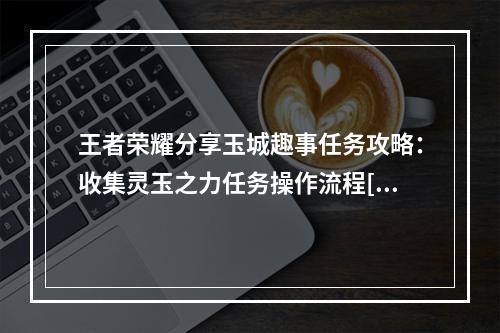 王者荣耀分享玉城趣事任务攻略：收集灵玉之力任务操作流程[...